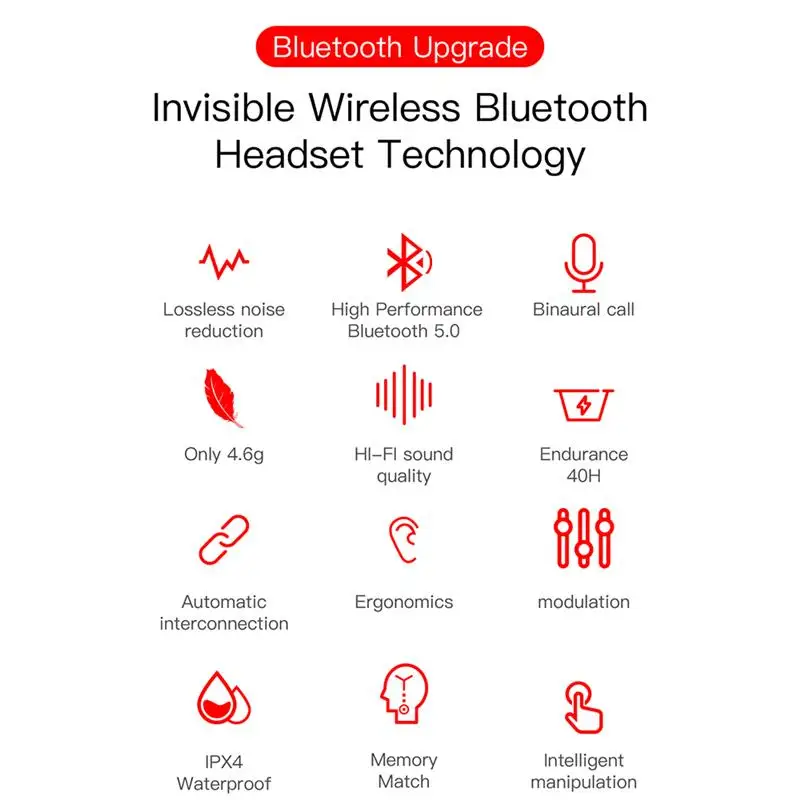 Bluetooth Upgrade

Invisible Wireless Bluetooth Headset Technology

Lossless noise reduction

High Performance Bluetooth 5.0

Binaural call

Only 4.6g

HI-FI sound quality

Endurance 40H

Automatic interconnection

Ergonomics

modulation

IPX4 Waterproof

Memory Match

Intelligent manipulation